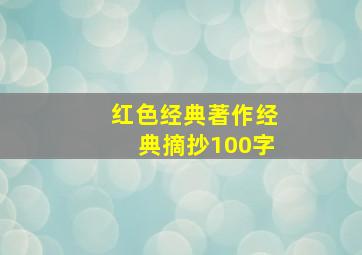 红色经典著作经典摘抄100字